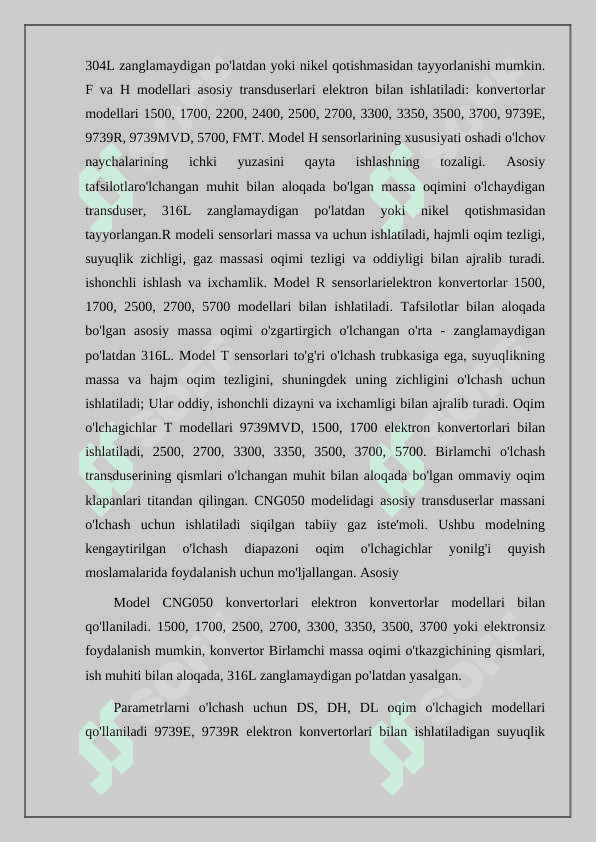 304L zanglamaydigan po'latdan yoki nikel qotishmasidan tayyorlanishi mumkin. F va H modellari asosiy transduserlari elektron bilan ishlatiladi: konvertorlar modellari 1500, 1700, 2200, 2400, 2500, 2700, 3300, 3350, 3500, 3700, 9739E, 9739R, 9739MVD, 5700, FMT. Model H sensorlarining xususiyati oshadi o'lchov naychalarining ichki yuzasini qayta ishlashning tozaligi. Asosiy tafsilotlaro'lchangan muhit bilan aloqada bo'lgan massa oqimini o'lchaydigan transduser, 316L zanglamaydigan po'latdan yoki nikel qotishmasidan tayyorlangan.R modeli sensorlari massa va uchun ishlatiladi, hajmli oqim tezligi, suyuqlik zichligi, gaz massasi oqimi tezligi va oddiyligi bilan ajralib turadi. ishonchli ishlash va ixchamlik. Model R sensorlarielektron konvertorlar 1500, 1700, 2500, 2700, 5700 modellari bilan ishlatiladi. Tafsilotlar bilan aloqada bo'lgan asosiy massa oqimi o'zgartirgich o'lchangan o'rta - zanglamaydigan po'latdan 316L. Model T sensorlari to'g'ri o'lchash trubkasiga ega, suyuqlikning massa va hajm oqim tezligini, shuningdek uning zichligini o'lchash uchun ishlatiladi; Ular oddiy, ishonchli dizayni va ixchamligi bilan ajralib turadi. Oqim o'lchagichlar T modellari 9739MVD, 1500, 1700 elektron konvertorlari bilan ishlatiladi, 2500, 2700, 3300, 3350, 3500, 3700, 5700. Birlamchi o'lchash transduserining qismlari o'lchangan muhit bilan aloqada bo'lgan ommaviy oqim klapanlari titandan qilingan. CNG050 modelidagi asosiy transduserlar massani o'lchash uchun ishlatiladi siqilgan tabiiy gaz iste'moli. Ushbu modelning kengaytirilgan o'lchash diapazoni oqim o'lchagichlar yonilg'i quyish moslamalarida foydalanish uchun mo'ljallangan. Asosiy

Model CNG050 konvertorlari elektron konvertorlar modellari bilan qo'llaniladi. 1500, 1700, 2500, 2700, 3300, 3350, 3500, 3700 yoki elektronsiz foydalanish mumkin, konvertor Birlamchi massa oqimi o'tkazgichining qismlari, ish muhiti bilan aloqada, 316L zanglamaydigan po'latdan yasalgan.

Parametrlarni o'lchash uchun DS, DH, DL oqim o'lchagich modellari qo'llaniladi 9739E, 9739R elektron konvertorlari bilan ishlatiladigan suyuqlik